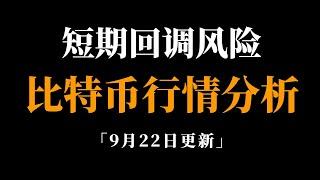 短期回调风险

比特币行情分析

「9月22日更新」